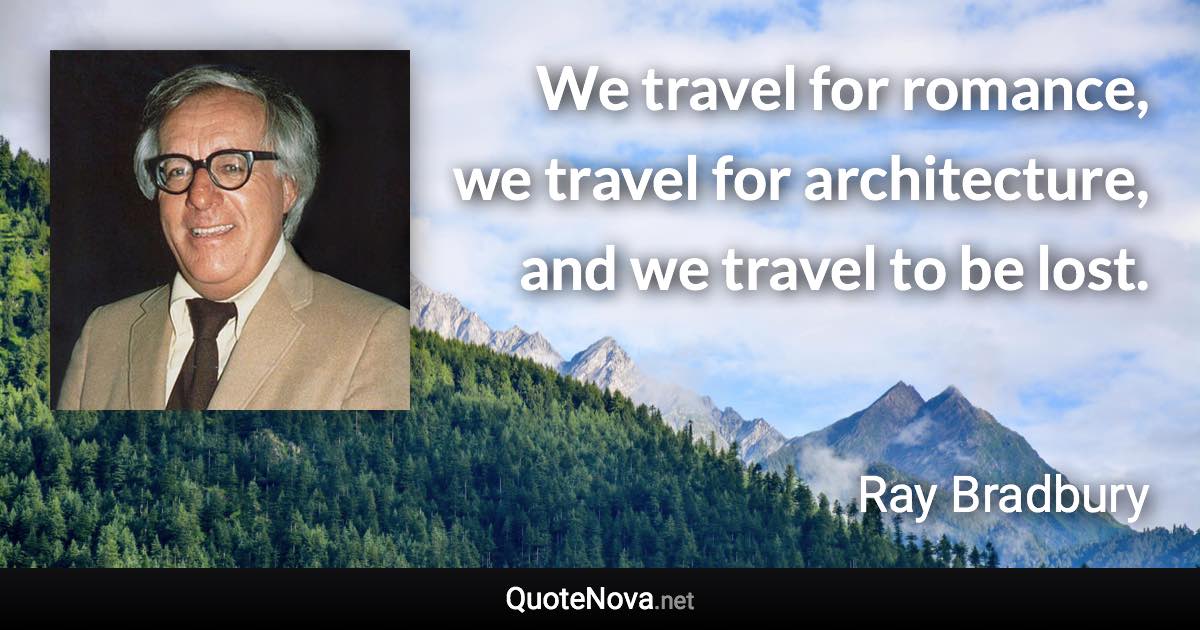 We travel for romance, we travel for architecture, and we travel to be lost.

Ray Bradbury

QuoteNova.net